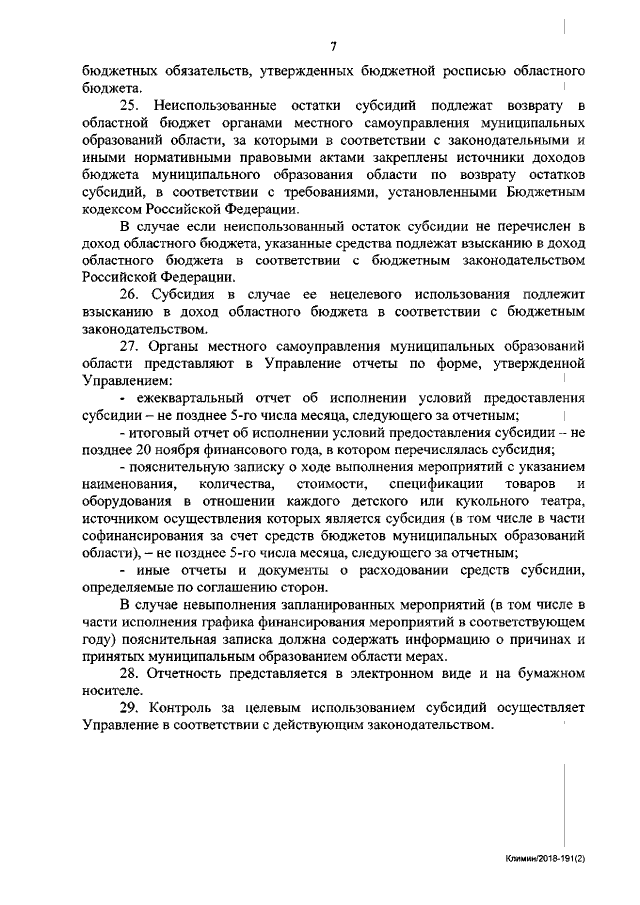 7

бюджетных обязательств, утвержденных бюджетной росписью областного бюджета.

25. Неиспользованные остатки субсидий подлежат возврату в областной бюджет органами местного самоуправления муниципальных образований области, за которыми в соответствии с законодательными и иными нормативными правовыми актами закреплены источники доходов бюджета муниципального образования области по возврату остатков субсидий, в соответствии с требованиями, установленными Бюджетным кодексом Российской Федерации.

В случае если неиспользованный остаток субсидии не перечислен в доход областного бюджета, указанные средства подлежат взысканию в доход областного бюджета в соответствии с бюджетным законодательством Российской Федерации.

26. Субсидия в случае ее нецелевого использования подлежит взысканию в доход областного бюджета в соответствии с бюджетным законодательством.

27. Органы местного самоуправления муниципальных образований области представляют в Управление отчеты по форме, утвержденной Управлением:

- ежеквартальный отчет об исполнении условий предоставления субсидии – не позднее 5-го числа месяца, следующего за отчетным;

- итоговый отчет об исполнении условий предоставления субсидии – не позднее 20 ноября финансового года, в котором перечислялась субсидия;

- пояснительную записку о ходе выполнения мероприятий с указанием наименования, количества, стоимости, спецификации товаров и оборудования в отношении каждого детского или кукольного театра, источником осуществления которых является субсидия (в том числе в части софинансирования за счет средств бюджетов муниципальных образований области), – не позднее 5-го числа месяца, следующего за отчетным;

- иные отчеты и документы о расходовании средств субсидии, определяемые по соглашению сторон.

В случае невыполнения запланированных мероприятий (в том числе в части исполнения графика финансирования мероприятий в соответствующем году) пояснительная записка должна содержать информацию о причинах и принятых муниципальным образованием области мерах.

28. Отчетность представляется в электронном виде и на бумажном носителе.

29. Контроль за целевым использованием субсидий осуществляет Управление в соответствии с действующим законодательством.

Климин/2018-191(2)